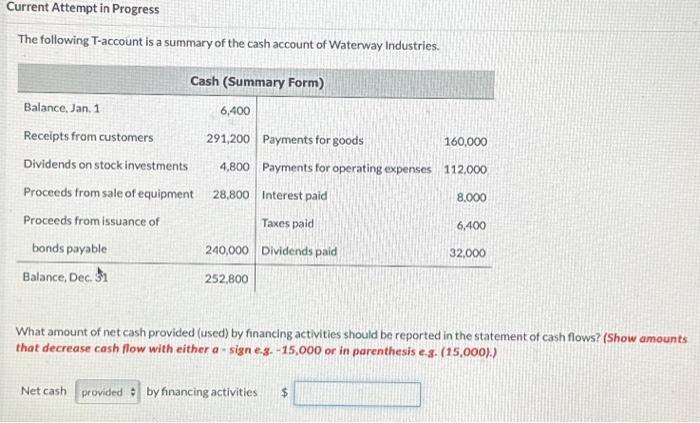 Current Attempt in Progress

The following T-account is a summary of the cash account of Waterway Industries.

| Cash (Summary Form) | | | |
|---|---|---|---|
| Balance, Jan. 1 | 6,400 | | |
| Receipts from customers | 291,200 | Payments for goods | 160,000 |
| Dividends on stock investments | 4,800 | Payments for operating expenses | 112,000 |
| Proceeds from sale of equipment | 28,800 | Interest paid | 8,000 |
| Proceeds from issuance of | | Taxes paid | 6,400 |
| bonds payable | 240,000 | Dividends paid | 32,000 |
| Balance, Dec. 31 | 252,800 | | |

What amount of net cash provided (used) by financing activities should be reported in the statement of cash flows? (Show amounts that decrease cash flow with either a - sign e.g. -15,000 or in parenthesis e.g. (15,000).)

Net cash provided by financing activities $